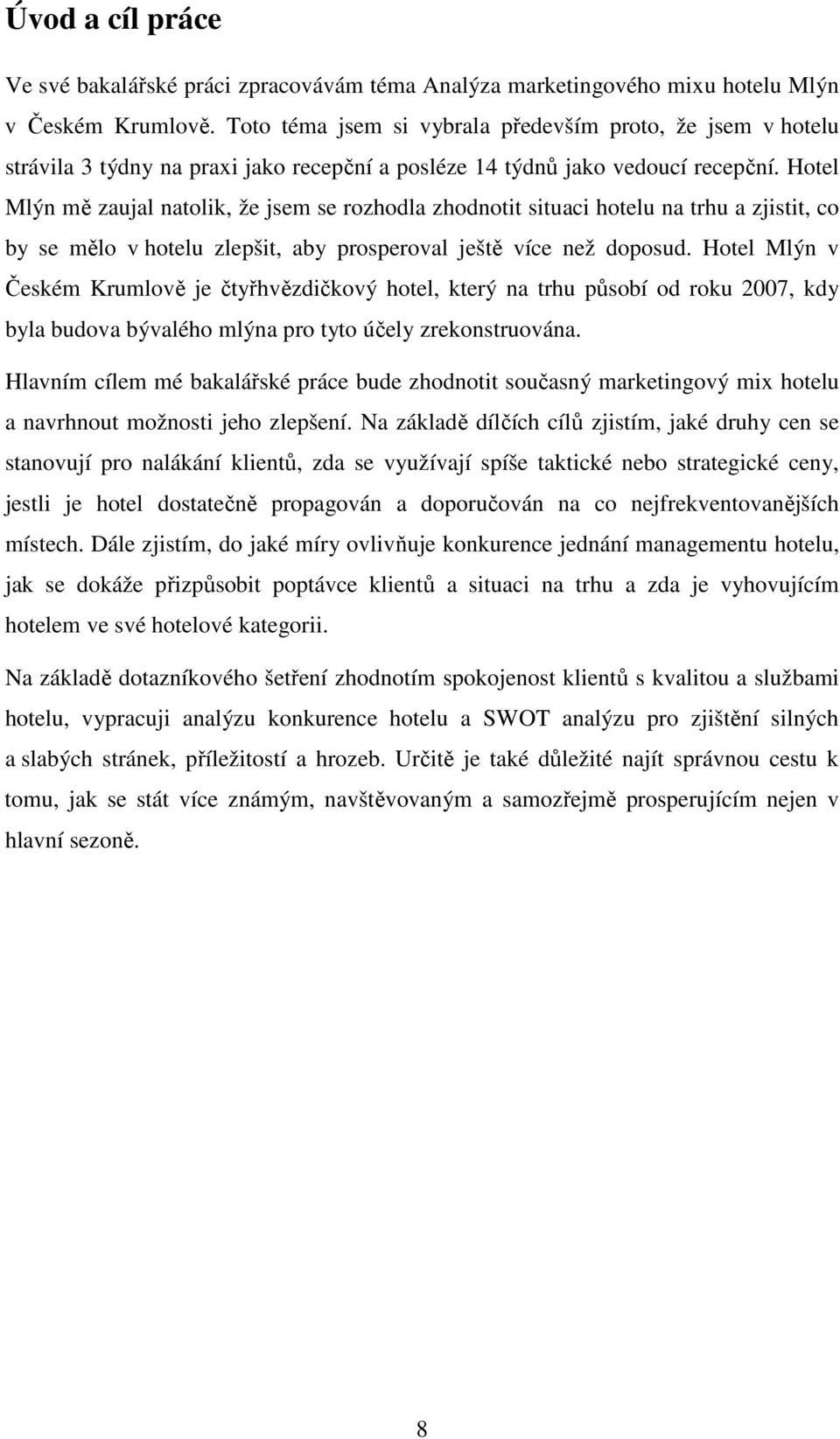 Úvod a cíl práce

Ve své bakalářské práci zpracovávám téma Analýza marketingového mixu hotelu Mlýn v Českém Krumlově. Toto téma jsem si vybrala především proto, že jsem v hotelu strávila 3 týdny na praxi jako recepční a posléze 14 týdnů jako vedoucí recepční. Hotel Mlýn mě zaujal natolik, že jsem se rozhodla zhodnotit situaci hotelu na trhu a zjistit, co by se mělo v hotelu zlepšit, aby prosperoval ještě více než doposud. Hotel Mlýn v Českém Krumlově je čtyřhvězdičkový hotel, který na trhu působí od roku 2007, kdy byla budova bývalého mlýna pro tyto účely zrekonstruována.

Hlavním cílem mé bakalářské práce bude zhodnotit současný marketingový mix hotelu a navrhnout možnosti jeho zlepšení. Na základě dílčích cílů zjistím, jaké druhy cen se stanovují pro nalákání klientů, zda se využívají spíše taktické nebo strategické ceny, jestli je hotel dostatečně propagován a doporučován na co nejfrekventovanějších místech. Dále zjistím, do jaké míry ovlivňuje konkurence jednání managementu hotelu, jak se dokáže přizpůsobit poptávce klientů a situaci na trhu a zda je vyhovujícím hotelem ve své hotelové kategorii.

Na základě dotazníkového šetření zhodnotím spokojenost klientů s kvalitou a službami hotelu, vypracuji analýzu konkurence hotelu a SWOT analýzu pro zjištění silných a slabých stránek, příležitostí a hrozeb. Určitě je také důležité najít správnou cestu k tomu, jak se stát více známým, navštěvovaným a samozřejmě prosperujícím nejen v hlavní sezoně.

8